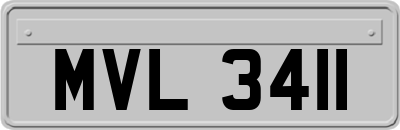 MVL 3411